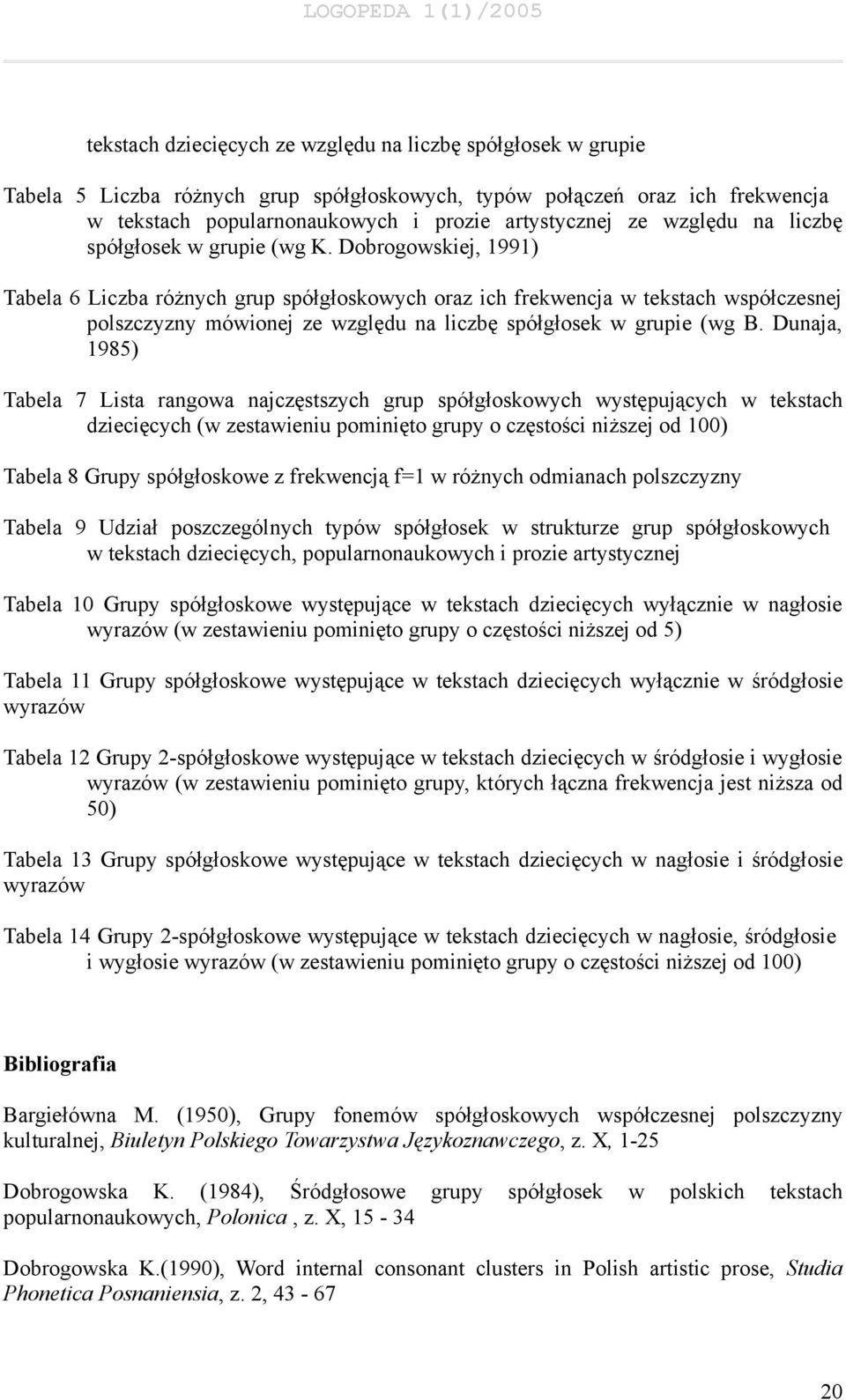 LOGOPEDA 1(1)/2005

tekstach dziecięcych ze względu na liczbę spółgłosek w grupie

Tabela 5 Liczba różnych grup spółgłoskowych, typów połączeń oraz ich frekwencja w tekstach popularnonaukowych i prozie artystycznej ze względu na liczbę spółgłosek w grupie (wg K. Dobrogowskiej, 1991)

Tabela 6 Liczba różnych grup spółgłoskowych oraz ich frekwencja w tekstach współczesnej polszczyzny mówionej ze względu na liczbę spółgłosek w grupie (wg B. Dunaja, 1985)

Tabela 7 Lista rangowa najczęstszych grup spółgłoskowych występujących w tekstach dziecięcych (w zestawieniu pominięto grupy o częstości niższej od 100)

Tabela 8 Grupy spółgłoskowe z frekwencją f=1 w różnych odmianach polszczyzny

Tabela 9 Udział poszczególnych typów spółgłosek w strukturze grup spółgłoskowych w tekstach dziecięcych, popularnonaukowych i prozie artystycznej

Tabela 10 Grupy spółgłoskowe występujące w tekstach dziecięcych wyłącznie w nagłosie wyrazów (w zestawieniu pominięto grupy o częstości niższej od 5)

Tabela 11 Grupy spółgłoskowe występujące w tekstach dziecięcych wyłącznie w śródgłosie wyrazów

Tabela 12 Grupy 2-spółgłoskowe występujące w tekstach dziecięcych w śródgłosie i wygłosie wyrazów (w zestawieniu pominięto grupy, których łączna frekwencja jest niższa od 50)

Tabela 13 Grupy spółgłoskowe występujące w tekstach dziecięcych w nagłosie i śródgłosie wyrazów

Tabela 14 Grupy 2-spółgłoskowe występujące w tekstach dziecięcych w nagłosie, śródgłosie i wygłosie wyrazów (w zestawieniu pominięto grupy o częstości niższej od 100)

Bibliografia

Bargiełówna M. (1950), Grupy fonemów spółgłoskowych współczesnej polszczyzny kulturalnej, Biuletyn Polskiego Towarzystwa Językoznawczego, z. X, 1-25

Dobrogowska K. (1984), Śródgłosowe grupy spółgłosek w polskich tekstach popularnonaukowych, Polonica , z. X, 15 - 34

Dobrogowska K.(1990), Word internal consonant clusters in Polish artistic prose, Studia Phonetica Posnaniensia, z. 2, 43 - 67

20